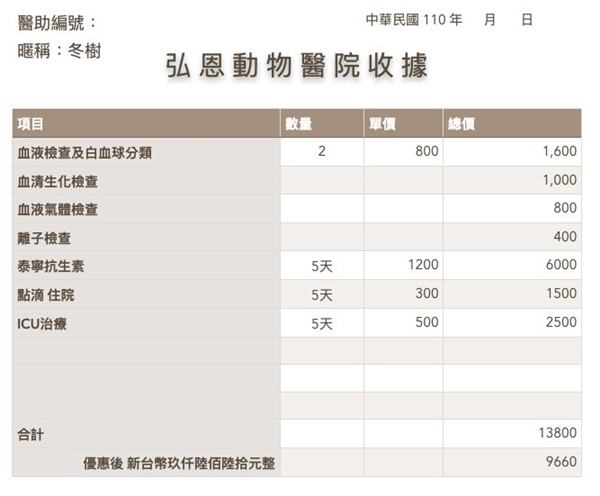 醫助編號：

中華民國 110 年　月　日

暱稱：冬樹

弘恩動物醫院收據

| 項目 | 數量 | 單價 | 總價 |
|---|---|---|---|
| 血液檢查及白血球分類 | 2 | 800 | 1,600 |
| 血清生化檢查 | | | 1,000 |
| 血液氣體檢查 | | | 800 |
| 離子檢查 | | | 400 |
| 泰寧抗生素 | 5天 | 1200 | 6000 |
| 點滴 住院 | 5天 | 300 | 1500 |
| ICU治療 | 5天 | 500 | 2500 |
| | | | |
| | | | |
| | | | |
| 合計 | | | 13800 |
| 優惠後 新台幣玖仟陸佰陸拾元整 | | | 9660 |